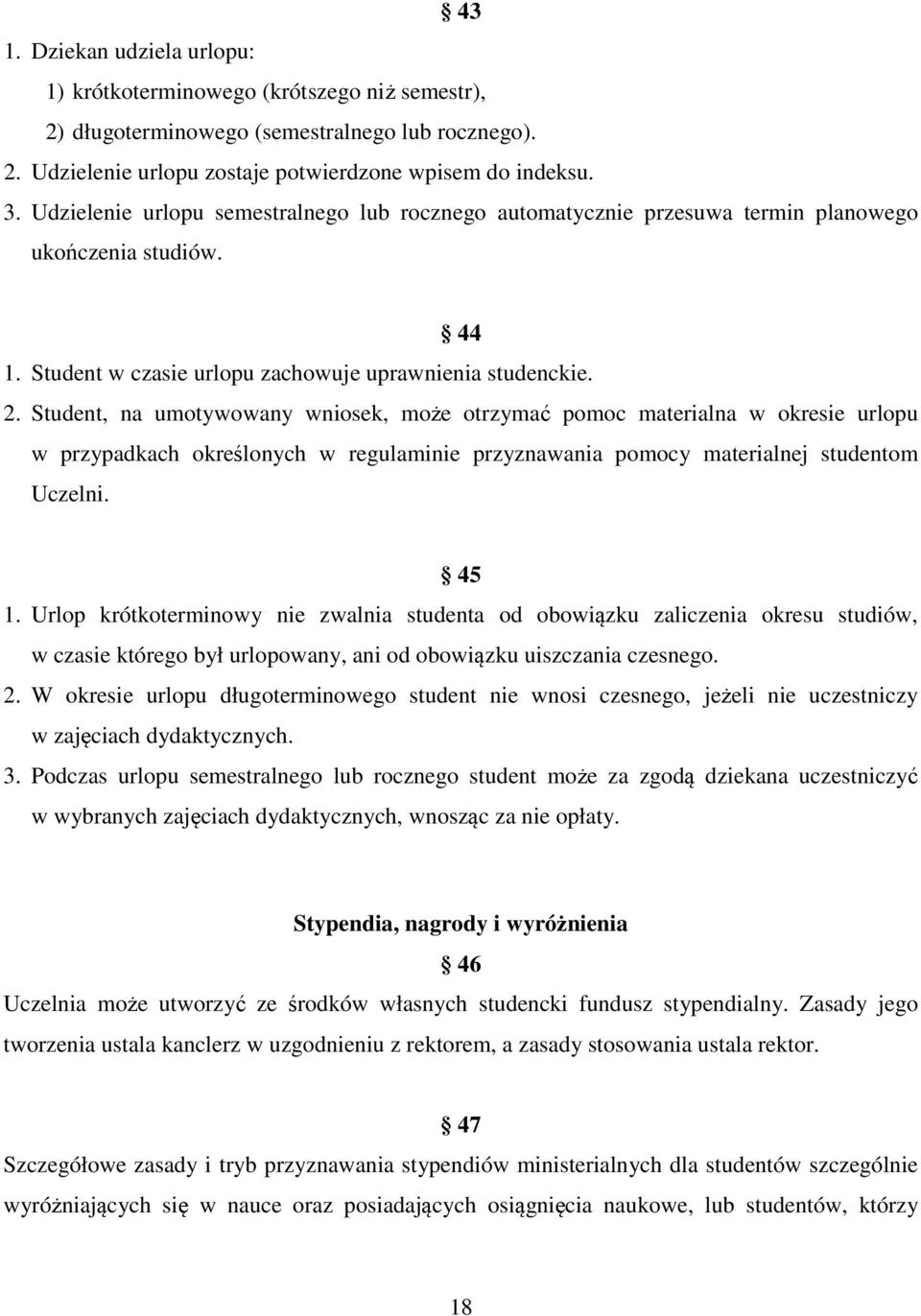 § 43

1. Dziekan udziela urlopu:
1) krótkoterminowego (krótszego niż semestr),
2) długoterminowego (semestralnego lub rocznego).
2. Udzielenie urlopu zostaje potwierdzone wpisem do indeksu.
3. Udzielenie urlopu semestralnego lub rocznego automatycznie przesuwa termin planowego ukończenia studiów.

§ 44

1. Student w czasie urlopu zachowuje uprawnienia studenckie.
2. Student, na umotywowany wniosek, może otrzymać pomoc materialna w okresie urlopu w przypadkach określonych w regulaminie przyznawania pomocy materialnej studentom Uczelni.

§ 45

1. Urlop krótkoterminowy nie zwalnia studenta od obowiązku zaliczenia okresu studiów, w czasie którego był urlopowany, ani od obowiązku uiszczania czesnego.
2. W okresie urlopu długoterminowego student nie wnosi czesnego, jeżeli nie uczestniczy w zajęciach dydaktycznych.
3. Podczas urlopu semestralnego lub rocznego student może za zgodą dziekana uczestniczyć w wybranych zajęciach dydaktycznych, wnosząc za nie opłaty.

Stypendia, nagrody i wyróżnienia

§ 46

Uczelnia może utworzyć ze środków własnych studencki fundusz stypendialny. Zasady jego tworzenia ustala kanclerz w uzgodnieniu z rektorem, a zasady stosowania ustala rektor.

§ 47

Szczegółowe zasady i tryb przyznawania stypendiów ministerialnych dla studentów szczególnie wyróżniających się w nauce oraz posiadających osiągnięcia naukowe, lub studentów, którzy

18